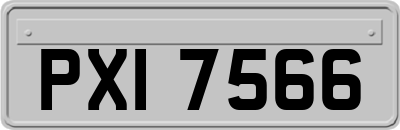 PXI 7566